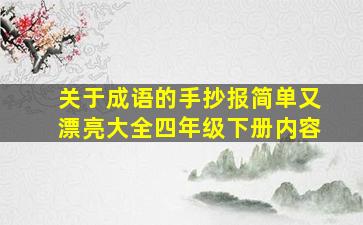 关于成语的手抄报简单又漂亮大全四年级下册内容